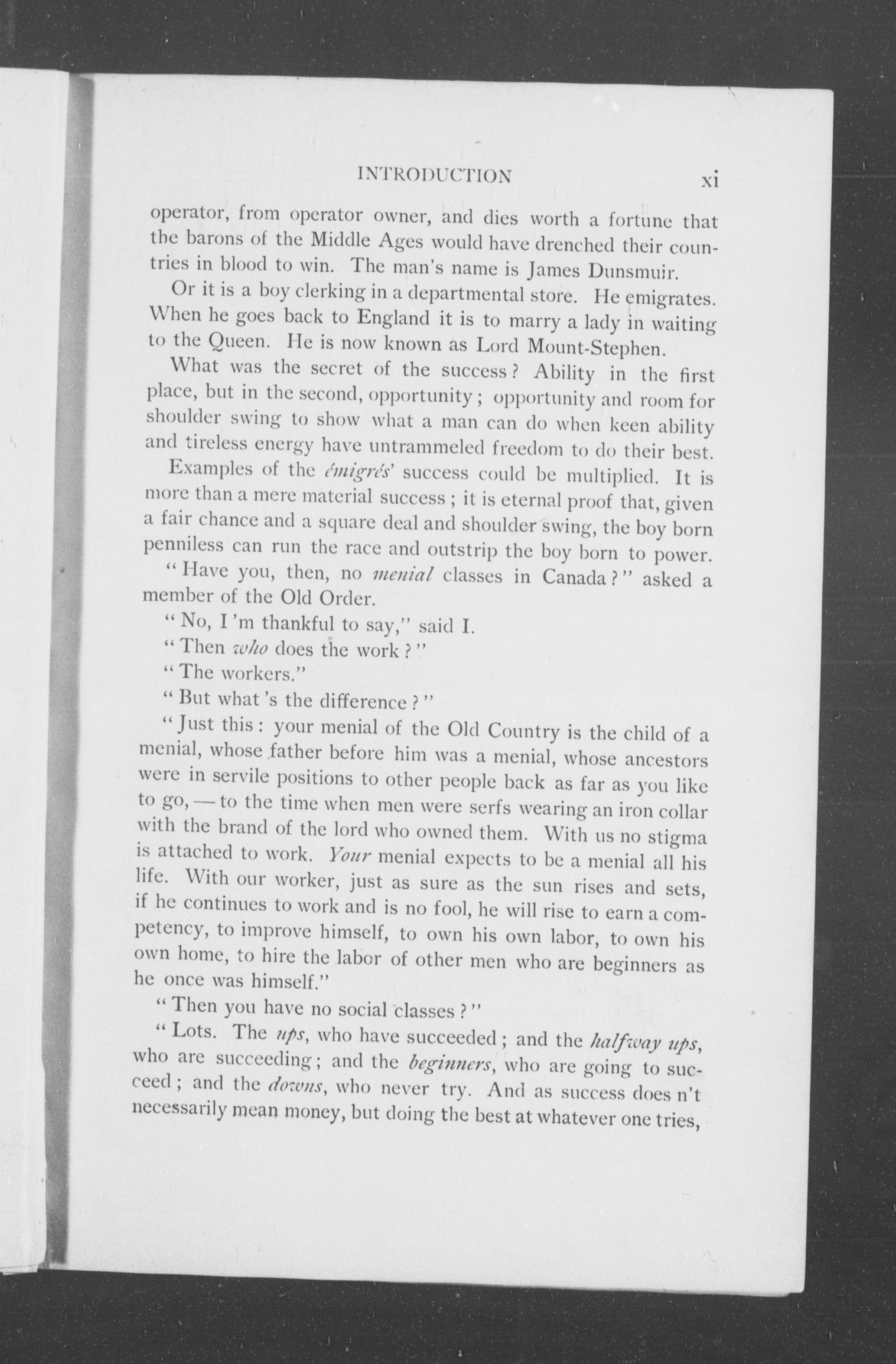 INTRODUCTION xi

operator, from operator owner, and dies worth a fortune that the barons of the Middle Ages would have drenched their countries in blood to win. The man's name is James Dunsmuir.

Or it is a boy clerking in a departmental store. He emigrates. When he goes back to England it is to marry a lady in waiting to the Queen. He is now known as Lord Mount-Stephen.

What was the secret of the success? Ability in the first place, but in the second, opportunity; opportunity and room for shoulder swing to show what a man can do when keen ability and tireless energy have untrammeled freedom to do their best.

Examples of the émigrés' success could be multiplied. It is more than a mere material success; it is eternal proof that, given a fair chance and a square deal and shoulder swing, the boy born penniless can run the race and outstrip the boy born to power.

"Have you, then, no menial classes in Canada?" asked a member of the Old Order.

"No, I'm thankful to say," said I.

"Then who does the work?"

"The workers."

"But what's the difference?"

"Just this: your menial of the Old Country is the child of a menial, whose father before him was a menial, whose ancestors were in servile positions to other people back as far as you like to go, — to the time when men were serfs wearing an iron collar with the brand of the lord who owned them. With us no stigma is attached to work. Your menial expects to be a menial all his life. With our worker, just as sure as the sun rises and sets, if he continues to work and is no fool, he will rise to earn a competency, to improve himself, to own his own labor, to own his own home, to hire the labor of other men who are beginners as he once was himself."

"Then you have no social classes?"

"Lots. The ups, who have succeeded; and the halfway ups, who are succeeding; and the beginners, who are going to succeed; and the downs, who never try. And as success does n't necessarily mean money, but doing the best at whatever one tries,